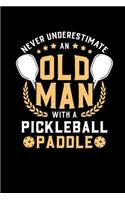 NEVER UNDERESTIMATE AN OLD MAN WITH A PICKLEBALL PADDLE